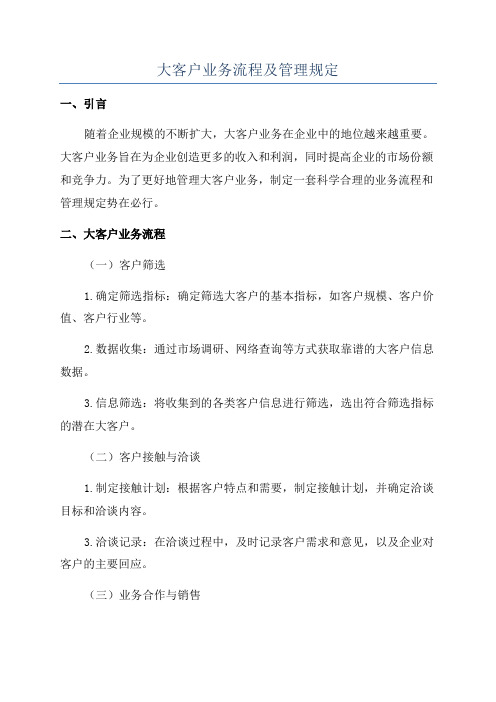 大客户业务流程及管理规定

一、引言

随着企业规模的不断扩大，大客户业务在企业中的地位越来越重要。大客户业务旨在为企业创造更多的收入和利润，同时提高企业的市场份额和竞争力。为了更好地管理大客户业务，制定一套科学合理的业务流程和管理规定势在必行。

二、大客户业务流程

（一）客户筛选

1.确定筛选指标：确定筛选大客户的基本指标，如客户规模、客户价值、客户行业等。

2.数据收集：通过市场调研、网络查询等方式获取靠谱的大客户信息数据。

3.信息筛选：将收集到的各类客户信息进行筛选，选出符合筛选指标的潜在大客户。

（二）客户接触与洽谈

1.制定接触计划：根据客户特点和需要，制定接触计划，并确定洽谈目标和洽谈内容。

3.洽谈记录：在洽谈过程中，及时记录客户需求和意见，以及企业对客户的主要回应。

（三）业务合作与销售